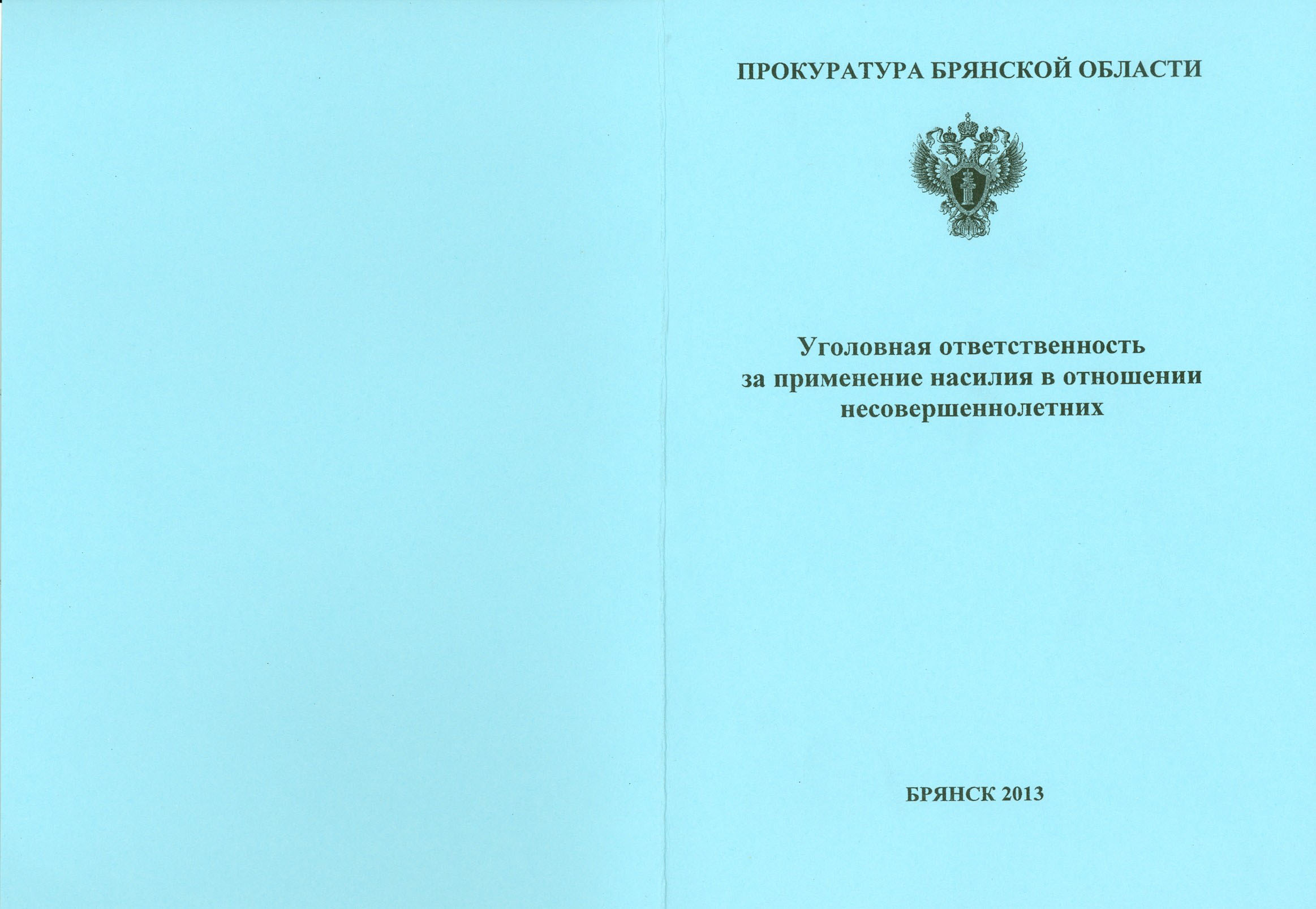 ПРОКУРАТУРА БРЯНСКОЙ ОБЛАСТИ

Уголовная ответственность
за применение насилия в отношении
несовершеннолетних

БРЯНСК 2013